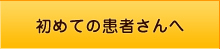 初めての患者さんへ